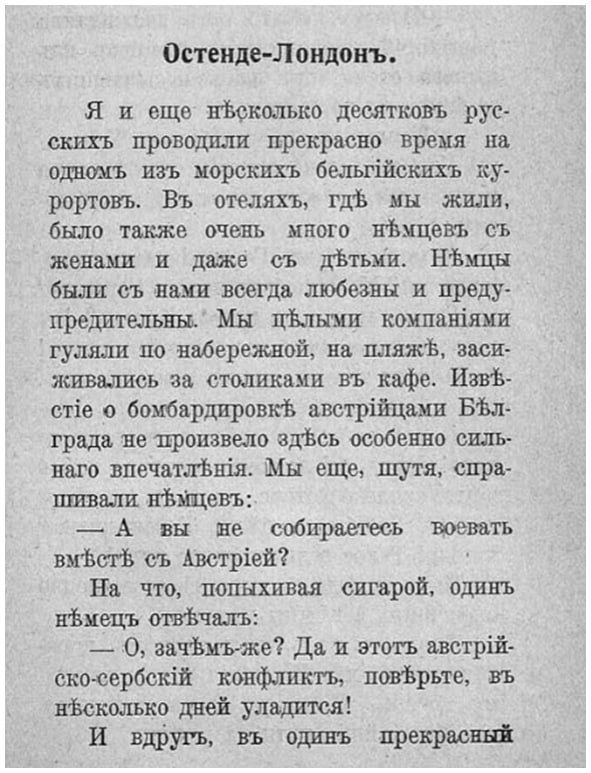 Остенде-Лондонъ.

Я и еще нѣсколько десятковъ русскихъ проводили прекрасно время на одномъ изъ морскихъ бельгійскихъ курортовъ. Въ отеляхъ, гдѣ мы жили, было также очень много нѣмцевъ съ женами и даже съ дѣтьми. Нѣмцы были съ нами всегда любезны и предупредительны. Мы цѣлыми компаніями гуляли по набережной, на пляжѣ, засиживались за столиками въ кафе. Извѣстіе о бомбардировкѣ австрійцами Бѣлграда не произвело здѣсь особенно сильнаго впечатлѣнія. Мы еще, шутя, спрашивали нѣмцевъ:

— А вы не собираетесь воевать вмѣстѣ съ Австріей?

На что, попыхивая сигарой, одинъ нѣмецъ отвѣчалъ:

— О, зачѣмъ-же? Да и этотъ австрійско-сербскій конфликтъ, повѣрьте, въ нѣсколько дней уладится!

И вдругъ, въ одинъ прекрасный